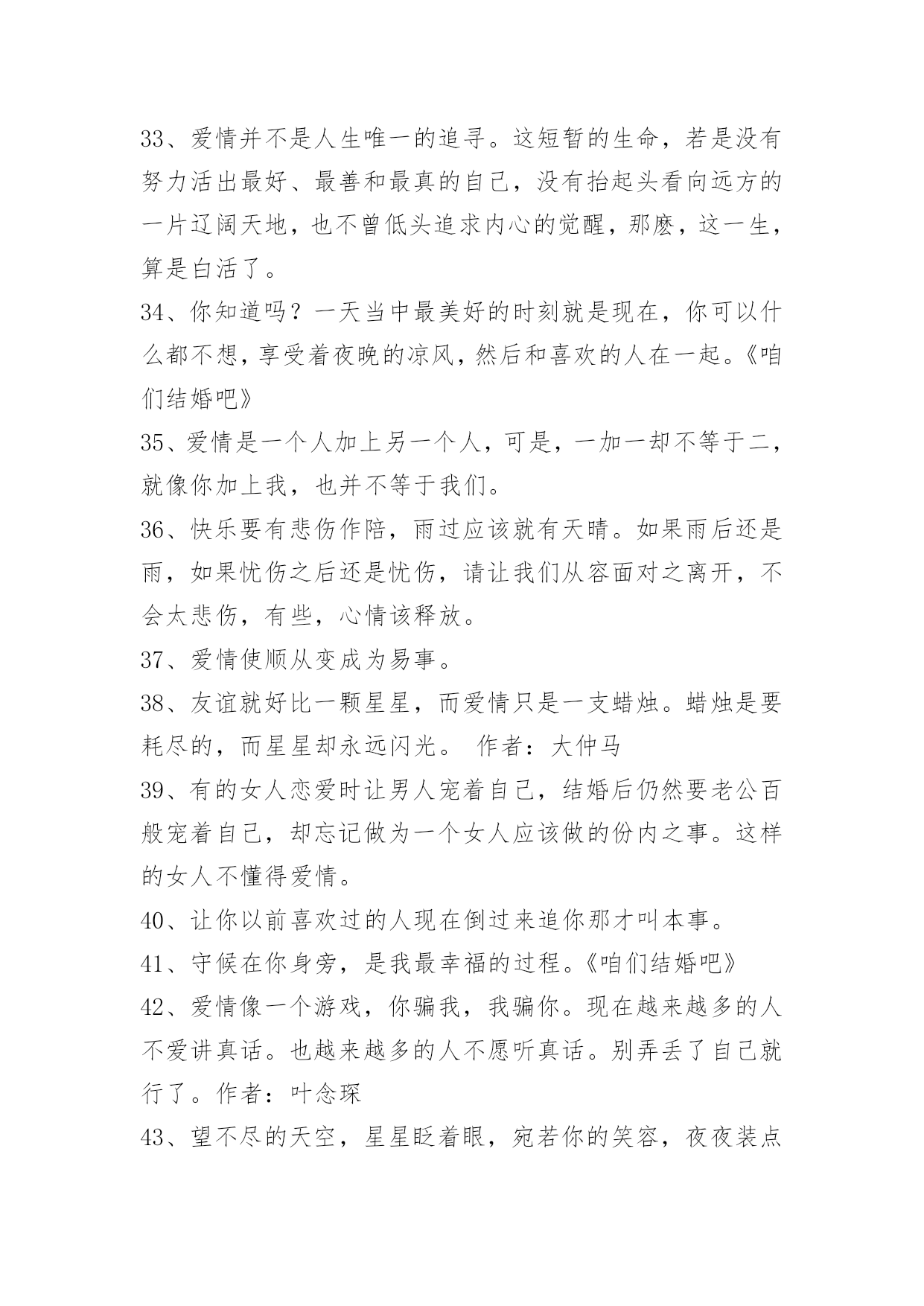 33、爱情并不是人生唯一的追寻。这短暂的生命，若是没有努力活出最好、最善和最真的自己，没有抬起头看向远方的一片辽阔天地，也不曾低头追求内心的觉醒，那麽，这一生，算是白活了。

34、你知道吗？一天当中最美好的时刻就是现在，你可以什么都不想，享受着夜晚的凉风，然后和喜欢的人在一起。《咱们结婚吧》

35、爱情是一个人加上另一个人，可是，一加一却不等于二，就像你加上我，也并不等于我们。

36、快乐要有悲伤作陪，雨过应该就有天晴。如果雨后还是雨，如果忧伤之后还是忧伤，请让我们从容面对之离开，不会太悲伤，有些，心情该释放。

37、爱情使顺从变成为易事。

38、友谊就好比一颗星星，而爱情只是一支蜡烛。蜡烛是要耗尽的，而星星却永远闪光。 作者：大仲马

39、有的女人恋爱时让男人宠着自己，结婚后仍然要老公百般宠着自己，却忘记做为一个女人应该做的份内之事。这样的女人不懂得爱情。

40、让你以前喜欢过的人现在倒过来追你那才叫本事。

41、守候在你身旁，是我最幸福的过程。《咱们结婚吧》

42、爱情像一个游戏，你骗我，我骗你。现在越来越多的人不爱讲真话。也越来越多的人不愿听真话。别弄丢了自己就行了。作者：叶念琛

43、望不尽的天空，星星眨着眼，宛若你的笑容，夜夜装点